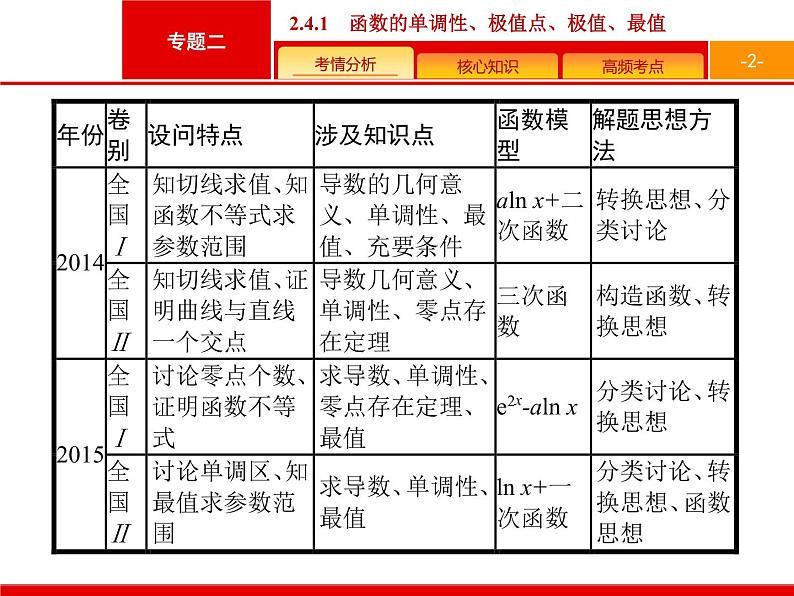 专题二

2.4.1 函数的单调性、极值点、极值、最值

考情分析 核心知识 高频考点

-2-

| 年份 | 卷别 | 设问特点 | 涉及知识点 | 函数模型 | 解题思想方法 |
|---|---|---|---|---|---|
| 2014 | 全国Ⅰ | 知切线求值、知函数不等式求参数范围 | 导数的几何意义、单调性、最值、充要条件 | $a\ln x$+二次函数 | 转换思想、分类讨论 |
| 2014 | 全国Ⅱ | 知切线求值、证明曲线与直线一个交点 | 导数几何意义、单调性、零点存在定理 | 三次函数 | 构造函数、转换思想 |
| 2015 | 全国Ⅰ | 讨论零点个数、证明函数不等式 | 求导数、单调性、零点存在定理、最值 | $e^{2x}-a\ln x$ | 分类讨论、转换思想 |
| 2015 | 全国Ⅱ | 讨论单调区、知最值求参数范围 | 求导数、单调性、最值 | $\ln x$+一次函数 | 分类讨论、转换思想、函数思想 |